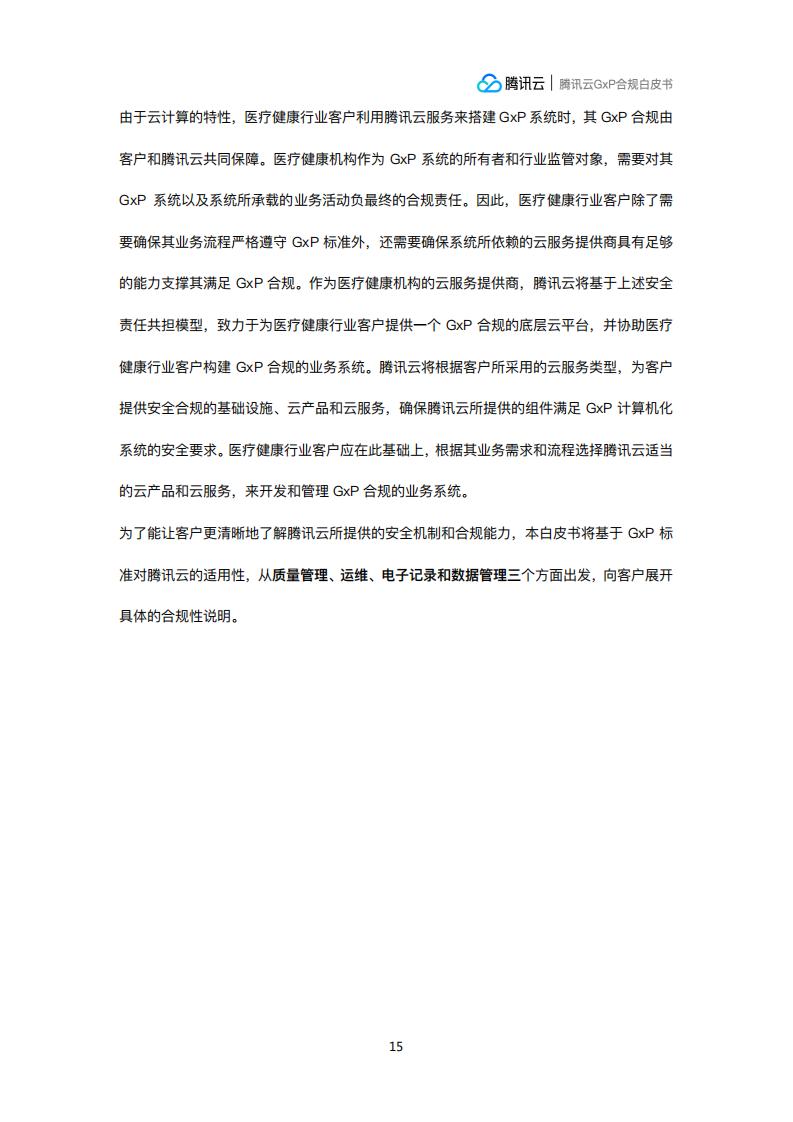 腾讯云 | 腾讯云GxP合规白皮书

由于云计算的特性，医疗健康行业客户利用腾讯云服务来搭建 GxP 系统时，其 GxP 合规由客户和腾讯云共同保障。医疗健康机构作为 GxP 系统的所有者和行业监管对象，需要对其 GxP 系统以及系统所承载的业务活动负最终的合规责任。因此，医疗健康行业客户除了需要确保其业务流程严格遵守 GxP 标准外，还需要确保系统所依赖的云服务提供商具有足够的能力支撑其满足 GxP 合规。作为医疗健康机构的云服务提供商，腾讯云将基于上述安全责任共担模型，致力于为医疗健康行业客户提供一个 GxP 合规的底层云平台，并协助医疗健康行业客户构建 GxP 合规的业务系统。腾讯云将根据客户所采用的云服务类型，为客户提供安全合规的基础设施、云产品和云服务，确保腾讯云所提供的组件满足 GxP 计算机化系统的安全要求。医疗健康行业客户应在此基础上，根据其业务需求和流程选择腾讯云适当的云产品和云服务，来开发和管理 GxP 合规的业务系统。

为了能让客户更清晰地了解腾讯云所提供的安全机制和合规能力，本白皮书将基于 GxP 标准对腾讯云的适用性，从质量管理、运维、电子记录和数据管理三个方面出发，向客户展开具体的合规性说明。

15